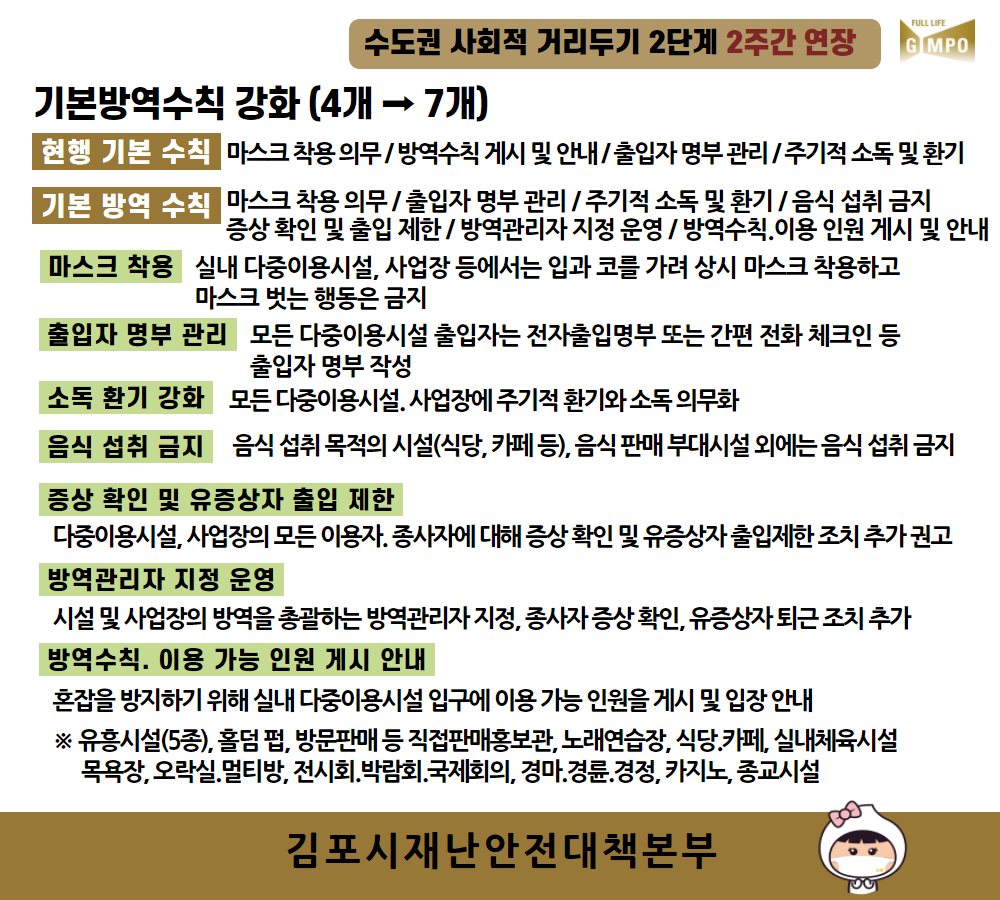 수도권 사회적 거리두기 2단계 2주간 연장

FULL LIFE GIMPO

기본방역수칙 강화 (4개 → 7개)

현행 기본 수칙 마스크 착용 의무 / 방역수칙 게시 및 안내 / 출입자 명부 관리 / 주기적 소독 및 환기

기본 방역 수칙 마스크 착용 의무 / 출입자 명부 관리 / 주기적 소독 및 환기 / 음식 섭취 금지 증상 확인 및 출입 제한 / 방역관리자 지정 운영 / 방역수칙.이용 인원 게시 및 안내

마스크 착용 실내 다중이용시설, 사업장 등에서는 입과 코를 가려 상시 마스크 착용하고 마스크 벗는 행동은 금지

출입자 명부 관리 모든 다중이용시설 출입자는 전자출입명부 또는 간편 전화 체크인 등 출입자 명부 작성

소독 환기 강화 모든 다중이용시설. 사업장에 주기적 환기와 소독 의무화

음식 섭취 금지 음식 섭취 목적의 시설(식당, 카페 등), 음식 판매 부대시설 외에는 음식 섭취 금지

증상 확인 및 유증상자 출입 제한

다중이용시설, 사업장의 모든 이용자. 종사자에 대해 증상 확인 및 유증상자 출입제한 조치 추가 권고

방역관리자 지정 운영

시설 및 사업장의 방역을 총괄하는 방역관리자 지정, 종사자 증상 확인, 유증상자 퇴근 조치 추가

방역수칙. 이용 가능 인원 게시 안내

혼잡을 방지하기 위해 실내 다중이용시설 입구에 이용 가능 인원을 게시 및 입장 안내

※ 유흥시설(5종), 홀덤 펍, 방문판매 등 직접판매홍보관, 노래연습장, 식당.카페, 실내체육시설 목욕장, 오락실.멀티방, 전시회.박람회.국제회의, 경마.경륜.경정, 카지노, 종교시설

김포시재난안전대책본부